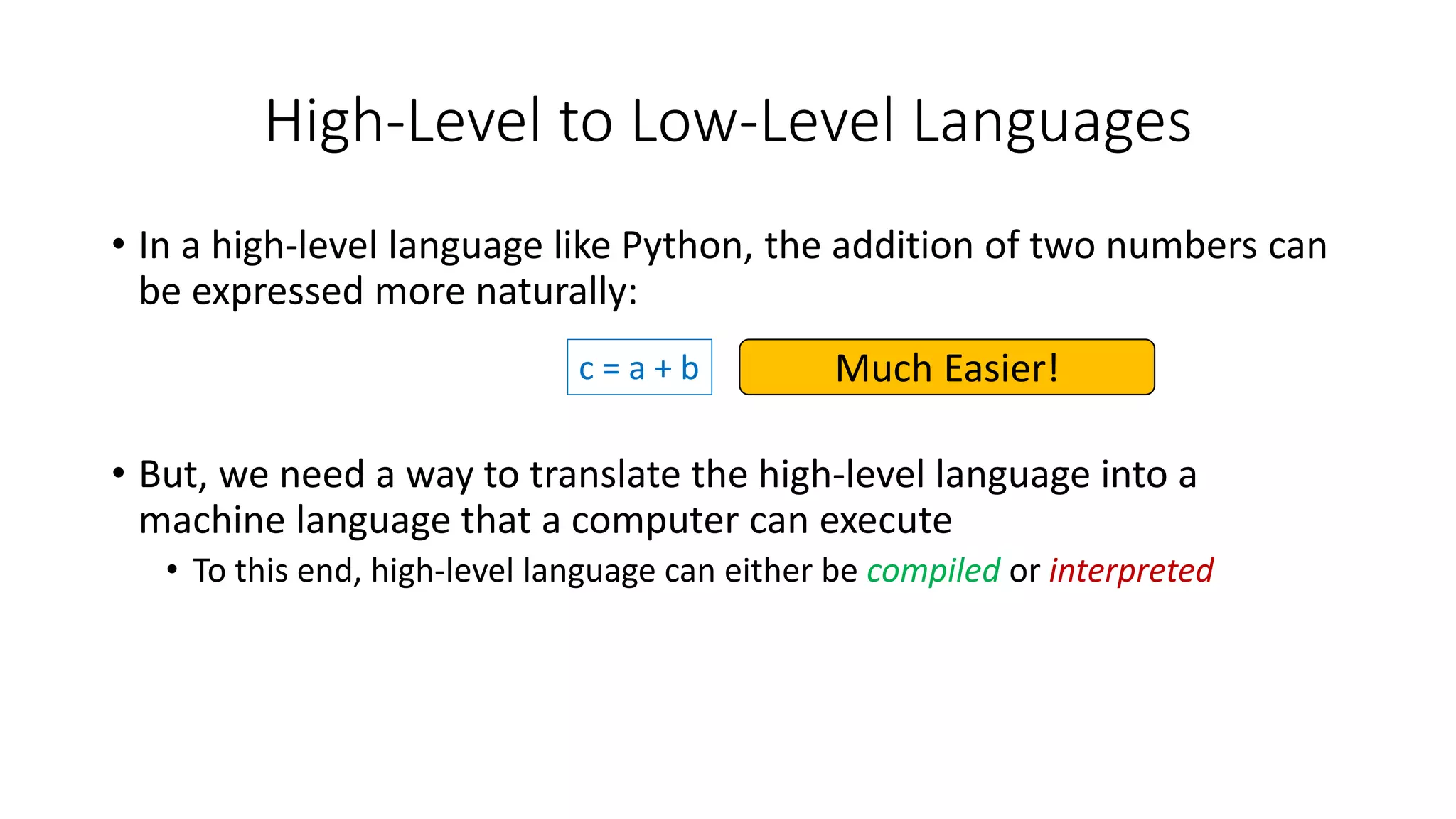 High-Level to Low-Level Languages

• In a high-level language like Python, the addition of two numbers can be expressed more naturally:

c = a + b

Much Easier!

• But, we need a way to translate the high-level language into a machine language that a computer can execute

• To this end, high-level language can either be compiled or interpreted